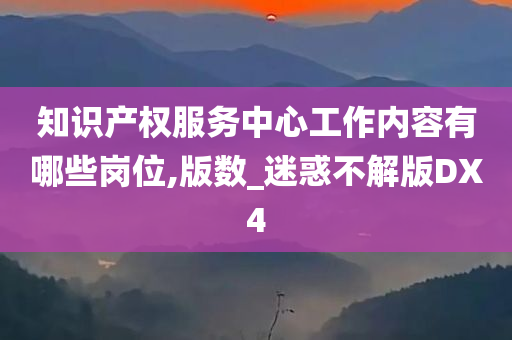 知识产权服务中心工作内容有哪些岗位,版数_迷惑不解版DX4